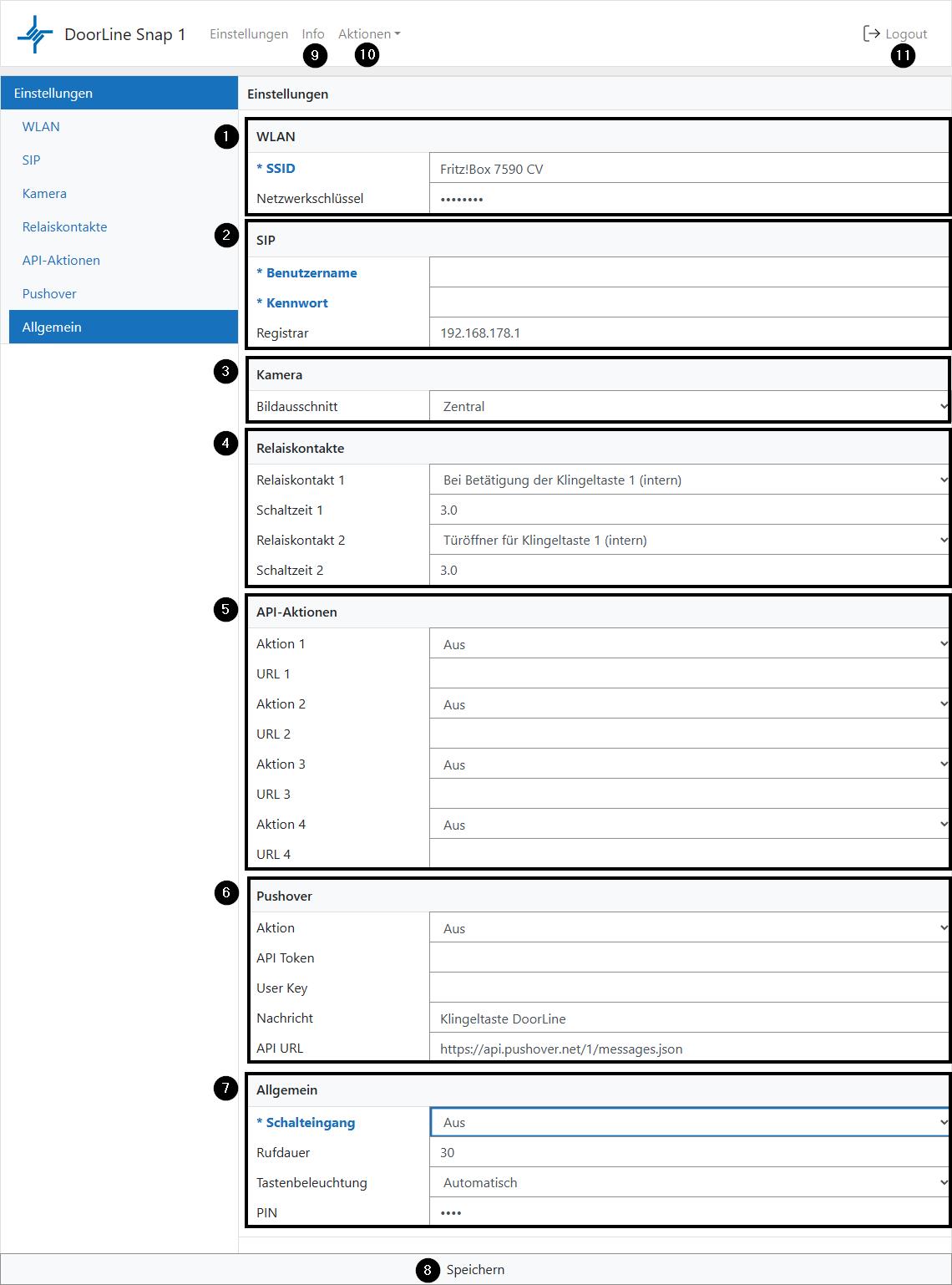 DoorLine Snap 1 Einstellungen Info Aktionen Logout
9 10 11

Einstellungen
WLAN
SIP
Kamera
Relaiskontakte
API-Aktionen
Pushover
Allgemein

Einstellungen

1
WLAN
| * SSID | Fritz!Box 7590 CV |
|---|---|
| Netzwerkschlüssel | •••••••• |

2
SIP
| * Benutzername | |
|---|---|
| * Kennwort | |
| Registrar | 192.168.178.1 |

3
Kamera
| Bildausschnitt | Zentral |
|---|---|

4
Relaiskontakte
| Relaiskontakt 1 | Bei Betätigung der Klingeltaste 1 (intern) |
|---|---|
| Schaltzeit 1 | 3.0 |
| Relaiskontakt 2 | Türöffner für Klingeltaste 1 (intern) |
| Schaltzeit 2 | 3.0 |

5
API-Aktionen
| Aktion 1 | Aus |
|---|---|
| URL 1 | |
| Aktion 2 | Aus |
| URL 2 | |
| Aktion 3 | Aus |
| URL 3 | |
| Aktion 4 | Aus |
| URL 4 | |

6
Pushover
| Aktion | Aus |
|---|---|
| API Token | |
| User Key | |
| Nachricht | Klingeltaste DoorLine |
| API URL | https://api.pushover.net/1/messages.json |

7
Allgemein
| * Schalteingang | Aus |
|---|---|
| Rufdauer | 30 |
| Tastenbeleuchtung | Automatisch |
| PIN | •••• |

8 Speichern